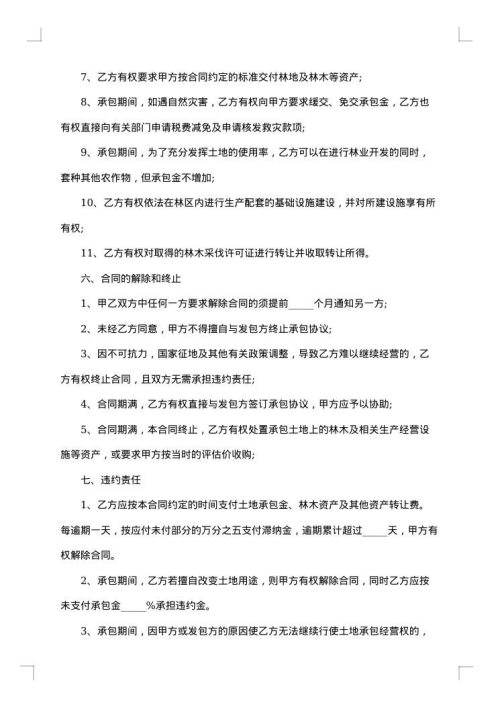 7、乙方有权要求甲方按合同约定的标准交付林地及林木等资产;

8、承包期间，如遇自然灾害，乙方有权向甲方要求缓交、免交承包金，乙方也有权直接向有关部门申请税费减免及申请核发救灾款项;

9、承包期间，为了充分发挥土地的使用率，乙方可以在进行林业开发的同时，套种其他农作物，但承包金不增加;

10、乙方有权依法在林区内进行生产配套的基础设施建设，并对所建设施享有所有权;

11、乙方有权对取得的林木采伐许可证进行转让并收取转让所得。

六、合同的解除和终止

1、甲乙双方中任何一方要求解除合同的须提前_____个月通知另一方;

2、未经乙方同意，甲方不得擅自与发包方终止承包协议;

3、因不可抗力，国家征地及其他有关政策调整，导致乙方难以继续经营的，乙方有权终止合同，且双方无需承担违约责任;

4、合同期满，乙方有权直接与发包方签订承包协议，甲方应予以协助;

5、合同期满，本合同终止，乙方有权处置承包土地上的林木及相关生产经营设施等资产，或要求甲方按当时的评估价收购;

七、违约责任

1、乙方应按本合同约定的时间支付土地承包金、林木资产及其他资产转让费。每逾期一天，按应付未付部分的万分之五支付滞纳金，逾期累计超过_____天，甲方有权解除合同。

2、承包期间，乙方若擅自改变土地用途，则甲方有权解除合同，同时乙方应按未支付承包金_____%承担违约金。

3、承包期间，因甲方或发包方的原因使乙方无法继续行使土地承包经营权的，